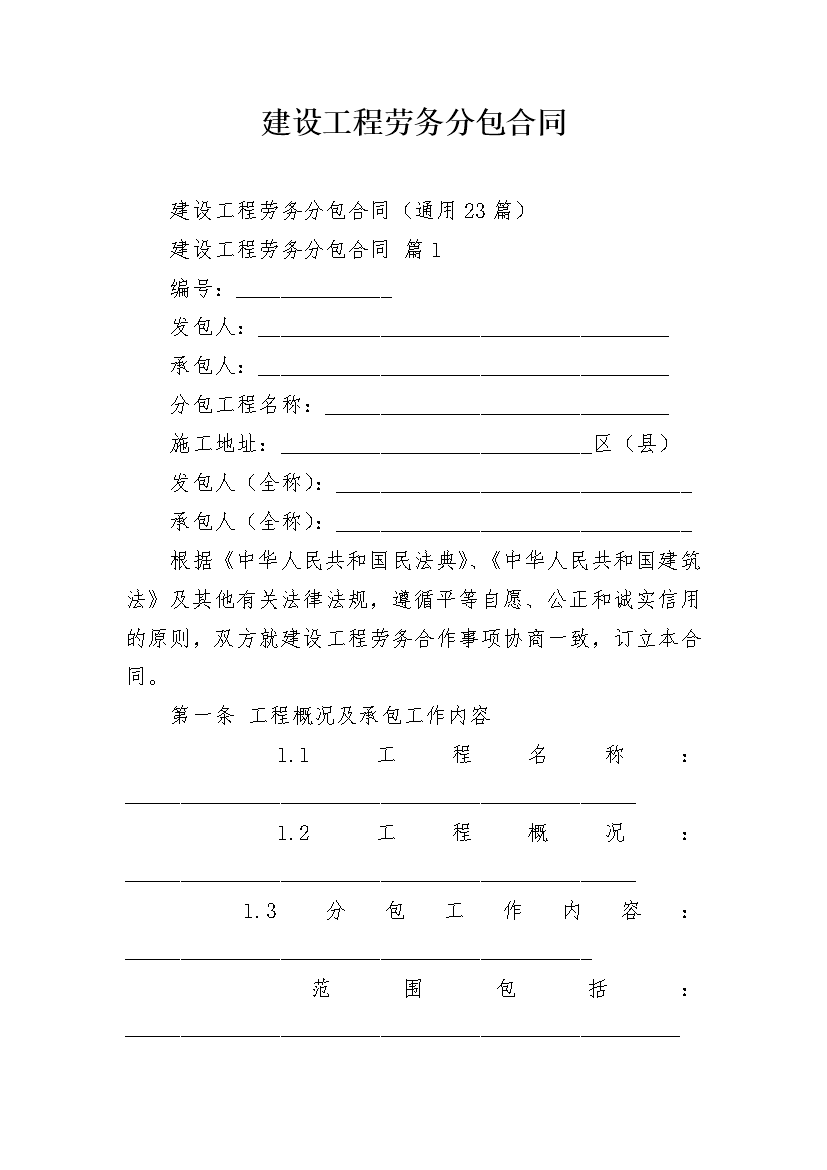 建设工程劳务分包合同

建设工程劳务分包合同（通用23篇）

建设工程劳务分包合同 篇1

编号：______________

发包人：_____________________________________

承包人：_____________________________________

分包工程名称：_______________________________

施工地址：____________________________区（县）

发包人（全称）：________________________________

承包人（全称）：________________________________

根据《中华人民共和国民法典》、《中华人民共和国建筑法》及其他有关法律法规，遵循平等自愿、公正和诚实信用的原则，双方就建设工程劳务合作事项协商一致，订立本合同。

第一条 工程概况及承包工作内容

1.1 工程名称：______________________________________________

1.2 工程概况：______________________________________________

1.3 分包工作内容：__________________________________________

范围包括：__________________________________________________